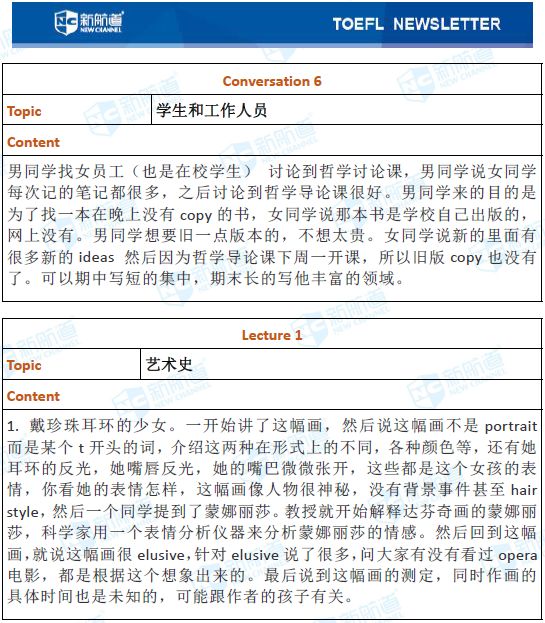 新航道 NEW CHANNEL

TOEFL NEWSLETTER

| Conversation 6 | |
|---|---|
| Topic | 学生和工作人员 |
| Content | |
| 男同学找女员工（也是在校学生） 讨论到哲学讨论课，男同学说女同学每次记的笔记都很多，之后讨论到哲学导论课很好。男同学来的目的是为了找一本在晚上没有 copy 的书，女同学说那本书是学校自己出版的，网上没有。男同学想要旧一点版本的，不想太贵。女同学说新的里面有很多新的 ideas 然后因为哲学导论课下周一开课，所以旧版 copy 也没有了。可以期中写短的集中，期末长的写他丰富的领域。 | |

| Lecture 1 | |
|---|---|
| Topic | 艺术史 |
| Content | |
| 1. 戴珍珠耳环的少女。一开始讲了这幅画，然后说这幅画不是 portrait 而是某个 t 开头的词，介绍这两种在形式上的不同，各种颜色等，还有她耳环的反光，她嘴唇反光，她的嘴巴微微张开，这些都是这个女孩的表情，你看她的表情怎样，这幅画像人物很神秘，没有背景事件甚至 hair style，然后一个同学提到了蒙娜丽莎。教授就开始解释达芬奇画的蒙娜丽莎，科学家用一个表情分析仪器来分析蒙娜丽莎的情感。然后回到这幅画，就说这幅画很 elusive，针对 elusive 说了很多，问大家有没有看过 opera 电影，都是根据这个想象出来的。最后说到这幅画的测定，同时作画的具体时间也是未知的，可能跟作者的孩子有关。 | |